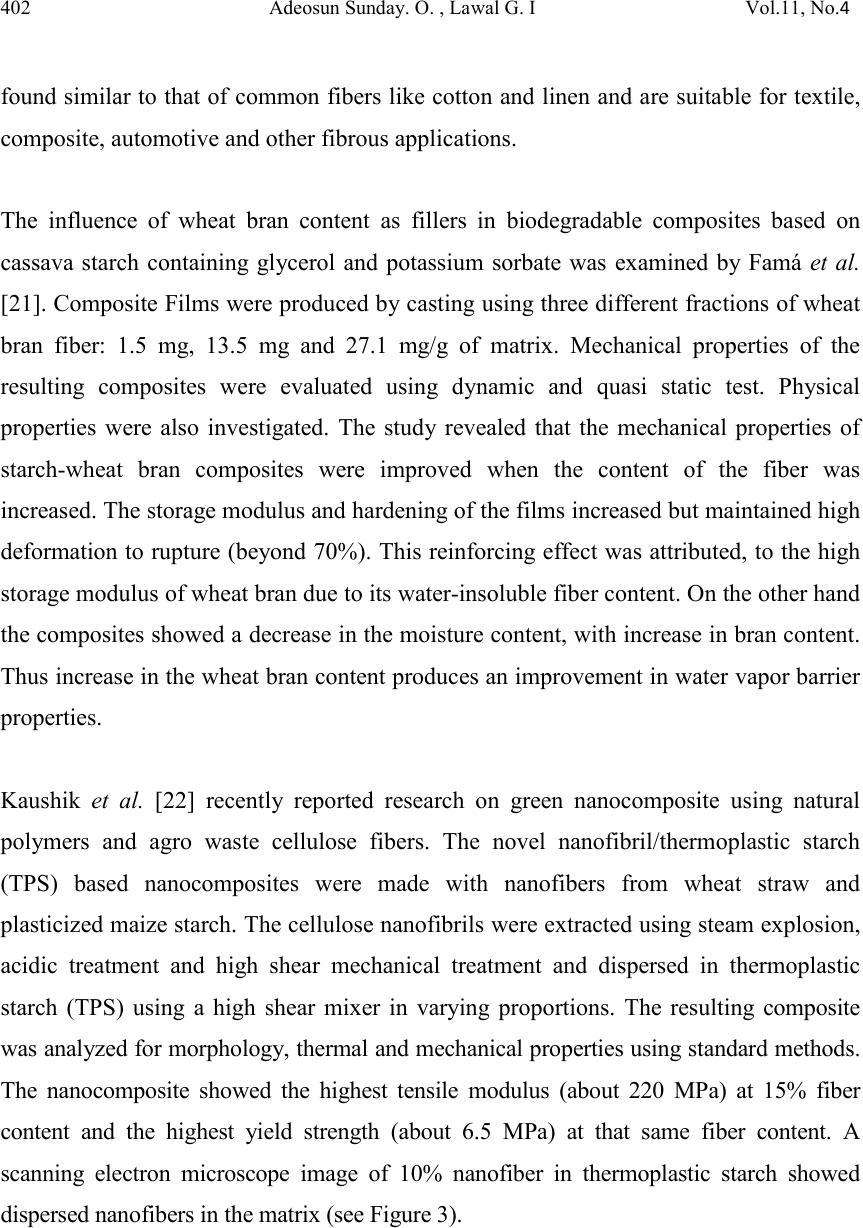 402 Adeosun Sunday. O. , Lawal G. I Vol.11, No.4

found similar to that of common fibers like cotton and linen and are suitable for textile, composite, automotive and other fibrous applications.

The influence of wheat bran content as fillers in biodegradable composites based on cassava starch containing glycerol and potassium sorbate was examined by Famá et al. [21]. Composite Films were produced by casting using three different fractions of wheat bran fiber: 1.5 mg, 13.5 mg and 27.1 mg/g of matrix. Mechanical properties of the resulting composites were evaluated using dynamic and quasi static test. Physical properties were also investigated. The study revealed that the mechanical properties of starch-wheat bran composites were improved when the content of the fiber was increased. The storage modulus and hardening of the films increased but maintained high deformation to rupture (beyond 70%). This reinforcing effect was attributed, to the high storage modulus of wheat bran due to its water-insoluble fiber content. On the other hand the composites showed a decrease in the moisture content, with increase in bran content. Thus increase in the wheat bran content produces an improvement in water vapor barrier properties.

Kaushik et al. [22] recently reported research on green nanocomposite using natural polymers and agro waste cellulose fibers. The novel nanofibril/thermoplastic starch (TPS) based nanocomposites were made with nanofibers from wheat straw and plasticized maize starch. The cellulose nanofibrils were extracted using steam explosion, acidic treatment and high shear mechanical treatment and dispersed in thermoplastic starch (TPS) using a high shear mixer in varying proportions. The resulting composite was analyzed for morphology, thermal and mechanical properties using standard methods. The nanocomposite showed the highest tensile modulus (about 220 MPa) at 15% fiber content and the highest yield strength (about 6.5 MPa) at that same fiber content. A scanning electron microscope image of 10% nanofiber in thermoplastic starch showed dispersed nanofibers in the matrix (see Figure 3).